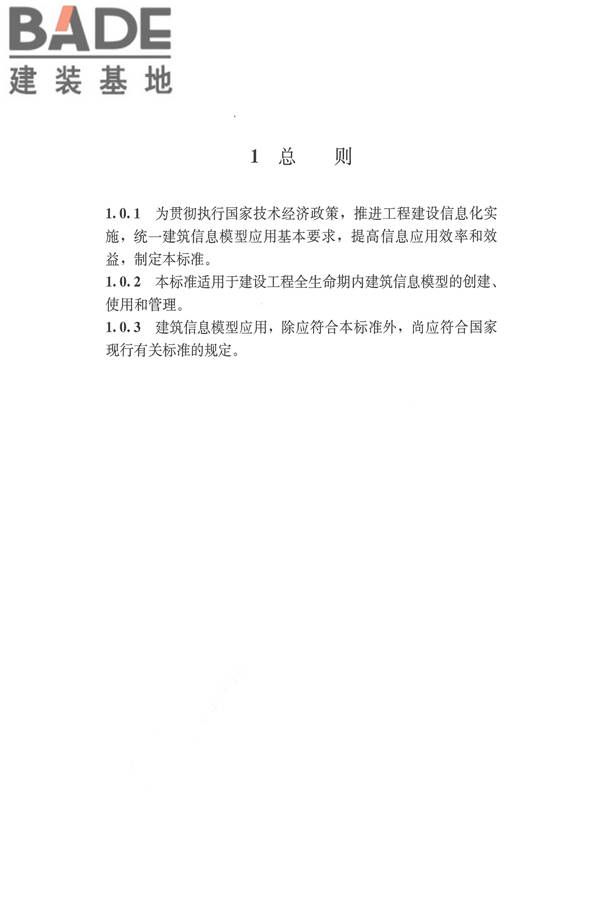 BADE
建装基地

1 总 则

1.0.1 为贯彻执行国家技术经济政策，推进工程建设信息化实施，统一建筑信息模型应用基本要求，提高信息应用效率和效益，制定本标准。
1.0.2 本标准适用于建设工程全生命期内建筑信息模型的创建、使用和管理。
1.0.3 建筑信息模型应用，除应符合本标准外，尚应符合国家现行有关标准的规定。